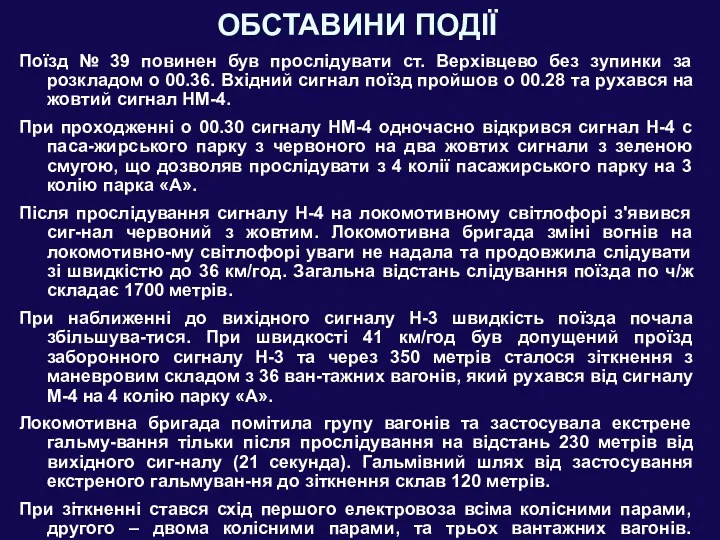 ОБСТАВИНИ ПОДІЇ

Поїзд № 39 повинен був прослідувати ст. Верхівцево без зупинки за розкладом о 00.36. Вхідний сигнал поїзд пройшов о 00.28 та рухався на жовтий сигнал НМ-4.

При проходженні о 00.30 сигналу НМ-4 одночасно відкрився сигнал Н-4 с паса-жирського парку з червоного на два жовтих сигнали з зеленою смугою, що дозволяв прослідувати з 4 колії пасажирського парку на 3 колію парка «А».

Після прослідування сигналу Н-4 на локомотивному світлофорі з'явився сиг-нал червоний з жовтим. Локомотивна бригада зміні вогнів на локомотивно-му світлофорі уваги не надала та продовжила слідувати зі швидкістю до 36 км/год. Загальна відстань слідування поїзда по ч/ж складає 1700 метрів.

При наближенні до вихідного сигналу Н-3 швидкість поїзда почала збільшува-тися. При швидкості 41 км/год був допущений проїзд заборонного сигналу Н-3 та через 350 метрів сталося зіткнення з маневровим складом з 36 ван-тажних вагонів, який рухався від сигналу М-4 на 4 колію парку «А».

Локомотивна бригада помітила групу вагонів та застосувала екстрене гальму-вання тільки після прослідування на відстань 230 метрів від вихідного сиг-налу (21 секунда). Гальмівний шлях від застосування екстреного гальмуван-ня до зіткнення склав 120 метрів.

При зіткненні стався схід першого електровоза всіма колісними парами, другого – двома колісними парами, та трьох вантажних вагонів.